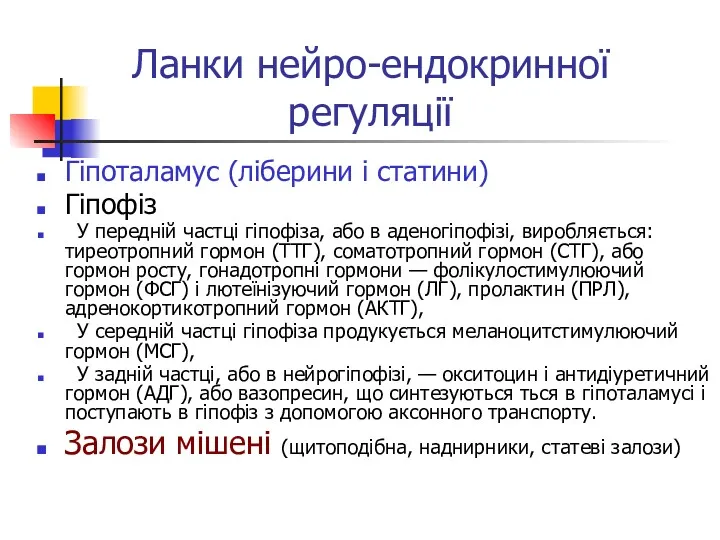 Ланки нейро-ендокринної регуляції

Гіпоталамус (ліберини і статини)

Гіпофіз

У передній частці гіпофіза, або в аденогіпофізі, виробляється: тиреотропний гормон (ТТГ), соматотропний гормон (СТГ), або гормон росту, гонадотропні гормони — фолікулостимулюючий гормон (ФСГ) і лютеїнізуючий гормон (ЛГ), пролактин (ПРЛ), адренокортикотропний гормон (АКТГ),

У середній частці гіпофіза продукується меланоцитстимулюючий гормон (МСГ),

У задній частці, або в нейрогіпофізі, — окситоцин і антидіуретичний гормон (АДГ), або вазопресин, що синтезуються ться в гіпоталамусі і поступають в гіпофіз з допомогою аксонного транспорту.

Залози мішені (щитоподібна, наднирники, статеві залози)